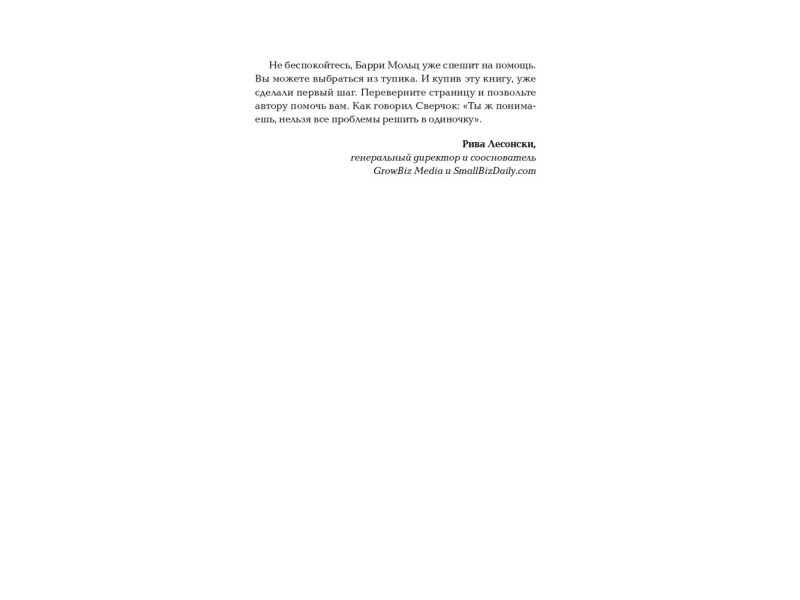 Не беспокойтесь, Барри Мольц уже спешит на помощь. Вы можете выбраться из тупика. И купив эту книгу, уже сделали первый шаг. Переверните страницу и позвольте автору помочь вам. Как говорил Сверчок: «Ты ж понимаешь, нельзя все проблемы решить в одиночку».

Рива Лесонски,
генеральный директор и сооснователь
GrowBiz Media и SmallBizDaily.com